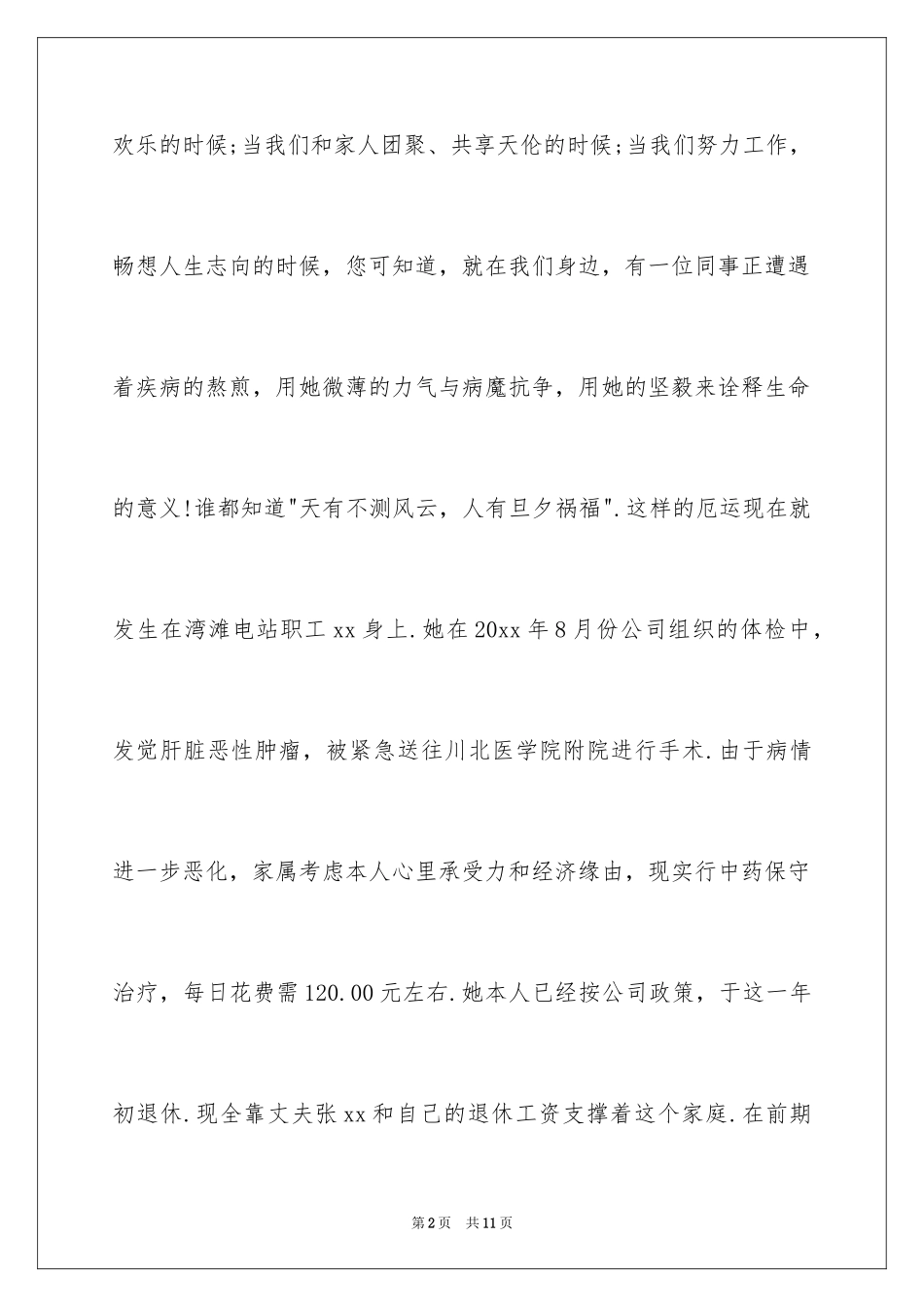 欢乐的时候;当我们和家人团聚、共享天伦的时候;当我们努力工作，畅想人生志向的时候，您可知道，就在我们身边，有一位同事正遭遇着疾病的熬煎，用她微薄的力气与病魔抗争，用她的坚毅来诠释生命的意义!谁都知道"天有不测风云，人有旦夕祸福".这样的厄运现在就发生在湾滩电站职工xx身上.她在20xx年8月份公司组织的体检中，发觉肝脏恶性肿瘤，被紧急送往川北医学院附院进行手术.由于病情进一步恶化，家属考虑本人心里承受力和经济缘由，现实行中药保守治疗，每日花费需120.00元左右.她本人已经按公司政策，于这一年初退休.现全靠丈夫张xx和自己的退休工资支撑着这个家庭.在前期

第2页 共11页